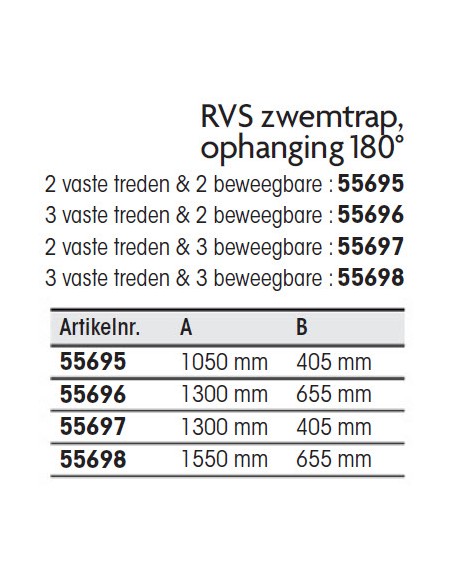 RVS zwemtrap, ophanging 180°

2 vaste treden & 2 beweegbare : 55695
3 vaste treden & 2 beweegbare : 55696
2 vaste treden & 3 beweegbare : 55697
3 vaste treden & 3 beweegbare : 55698

| Artikelnr. | A | B |
|---|---|---|
| 55695 | 1050 mm | 405 mm |
| 55696 | 1300 mm | 655 mm |
| 55697 | 1300 mm | 405 mm |
| 55698 | 1550 mm | 655 mm |